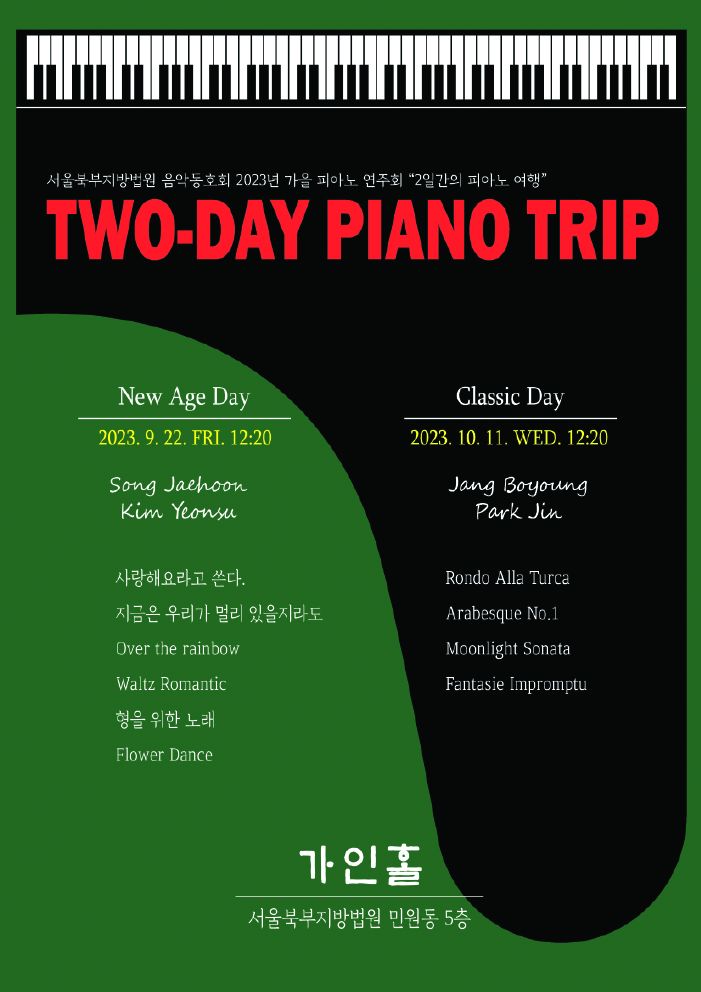 서울북부지방법원 음악동호회 2023년 가을 피아노 연주회 "2일간의 피아노 여행"

TWO-DAY PIANO TRIP

New Age Day

2023. 9. 22. FRI. 12:20

Song Jaehoon
Kim Yeonsu

사랑해요라고 쓴다.
지금은 우리가 멀리 있을지라도
Over the rainbow
Waltz Romantic
형을 위한 노래
Flower Dance

Classic Day

2023. 10. 11. WED. 12:20

Jang Boyoung
Park Jin

Rondo Alla Turca
Arabesque No.1
Moonlight Sonata
Fantasie Impromptu

가인홀

서울북부지방법원 민원동 5층